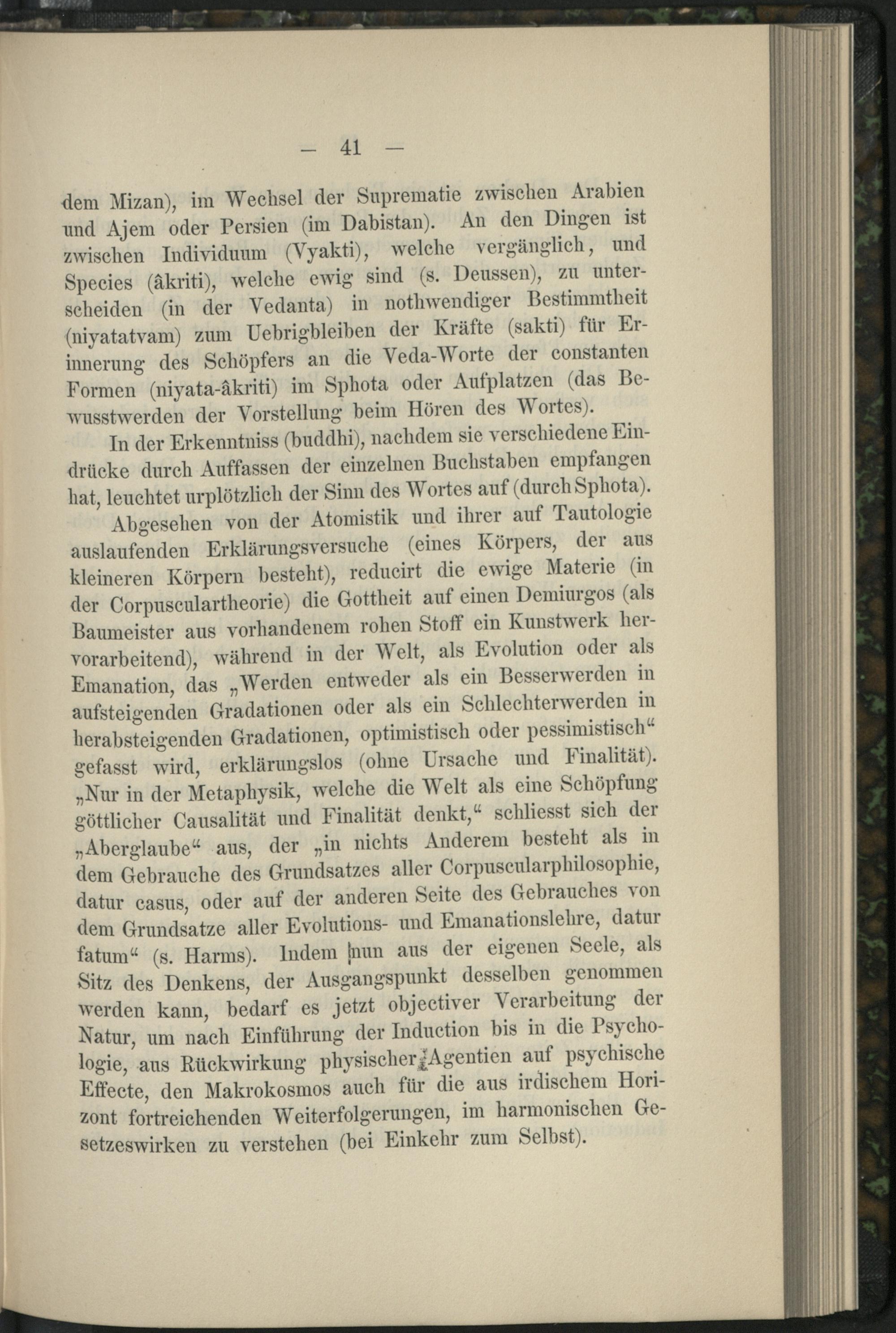 — 41 —

dem Mizan), im Wechsel der Suprematie zwischen Arabien und Ajem oder Persien (im Dabistan). An den Dingen ist zwischen Individuum (Vyakti), welche vergänglich, und Species (âkriti), welche ewig sind (s. Deussen), zu unterscheiden (in der Vedanta) in nothwendiger Bestimmtheit (niyatatvam) zum Uebrigbleiben der Kräfte (sakti) für Erinnerung des Schöpfers an die Veda-Worte der constanten Formen (niyata-âkriti) im Sphota oder Aufplatzen (das Bewusstwerden der Vorstellung beim Hören des Wortes).

In der Erkenntniss (buddhi), nachdem sie verschiedene Eindrücke durch Auffassen der einzelnen Buchstaben empfangen hat, leuchtet urplötzlich der Sinn des Wortes auf (durch Sphota).

Abgesehen von der Atomistik und ihrer auf Tautologie auslaufenden Erklärungsversuche (eines Körpers, der aus kleineren Körpern besteht), reducirt die ewige Materie (in der Corpusculartheorie) die Gottheit auf einen Demiurgos (als Baumeister aus vorhandenem rohen Stoff ein Kunstwerk hervorarbeitend), während in der Welt, als Evolution oder als Emanation, das „Werden entweder als ein Besserwerden in aufsteigenden Gradationen oder als ein Schlechterwerden in herabsteigenden Gradationen, optimistisch oder pessimistisch“ gefasst wird, erklärungslos (ohne Ursache und Finalität). „Nur in der Metaphysik, welche die Welt als eine Schöpfung göttlicher Causalität und Finalität denkt,“ schliesst sich der „Aberglaube“ aus, der „in nichts Anderem besteht als in dem Gebrauche des Grundsatzes aller Corpuscularphilosophie, datur casus, oder auf der anderen Seite des Gebrauches von dem Grundsatze aller Evolutions- und Emanationslehre, datur fatum“ (s. Harms). Indem nun aus der eigenen Seele, als Sitz des Denkens, der Ausgangspunkt desselben genommen werden kann, bedarf es jetzt objectiver Verarbeitung der Natur, um nach Einführung der Induction bis in die Psychologie, aus Rückwirkung physischer Agentien auf psychische Effecte, den Makrokosmos auch für die aus irdischem Horizont fortreichenden Weiterfolgerungen, im harmonischen Gesetzeswirken zu verstehen (bei Einkehr zum Selbst).